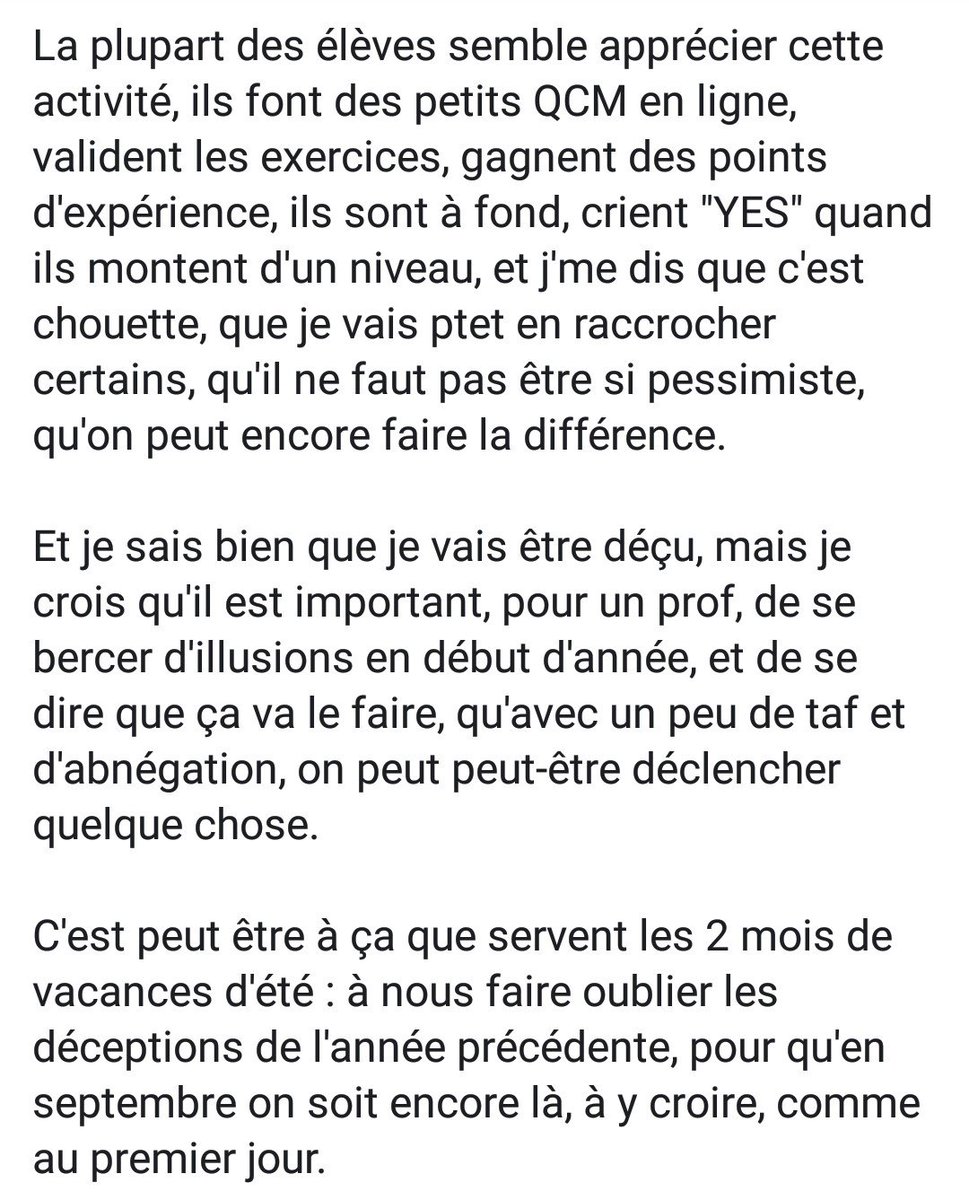 La plupart des élèves semble apprécier cette activité, ils font des petits QCM en ligne, valident les exercices, gagnent des points d'expérience, ils sont à fond, crient "YES" quand ils montent d'un niveau, et j'me dis que c'est chouette, que je vais ptet en raccrocher certains, qu'il ne faut pas être si pessimiste, qu'on peut encore faire la différence.

Et je sais bien que je vais être déçu, mais je crois qu'il est important, pour un prof, de se bercer d'illusions en début d'année, et de se dire que ça va le faire, qu'avec un peu de taf et d'abnégation, on peut peut-être déclencher quelque chose.

C'est peut être à ça que servent les 2 mois de vacances d'été : à nous faire oublier les déceptions de l'année précédente, pour qu'en septembre on soit encore là, à y croire, comme au premier jour.